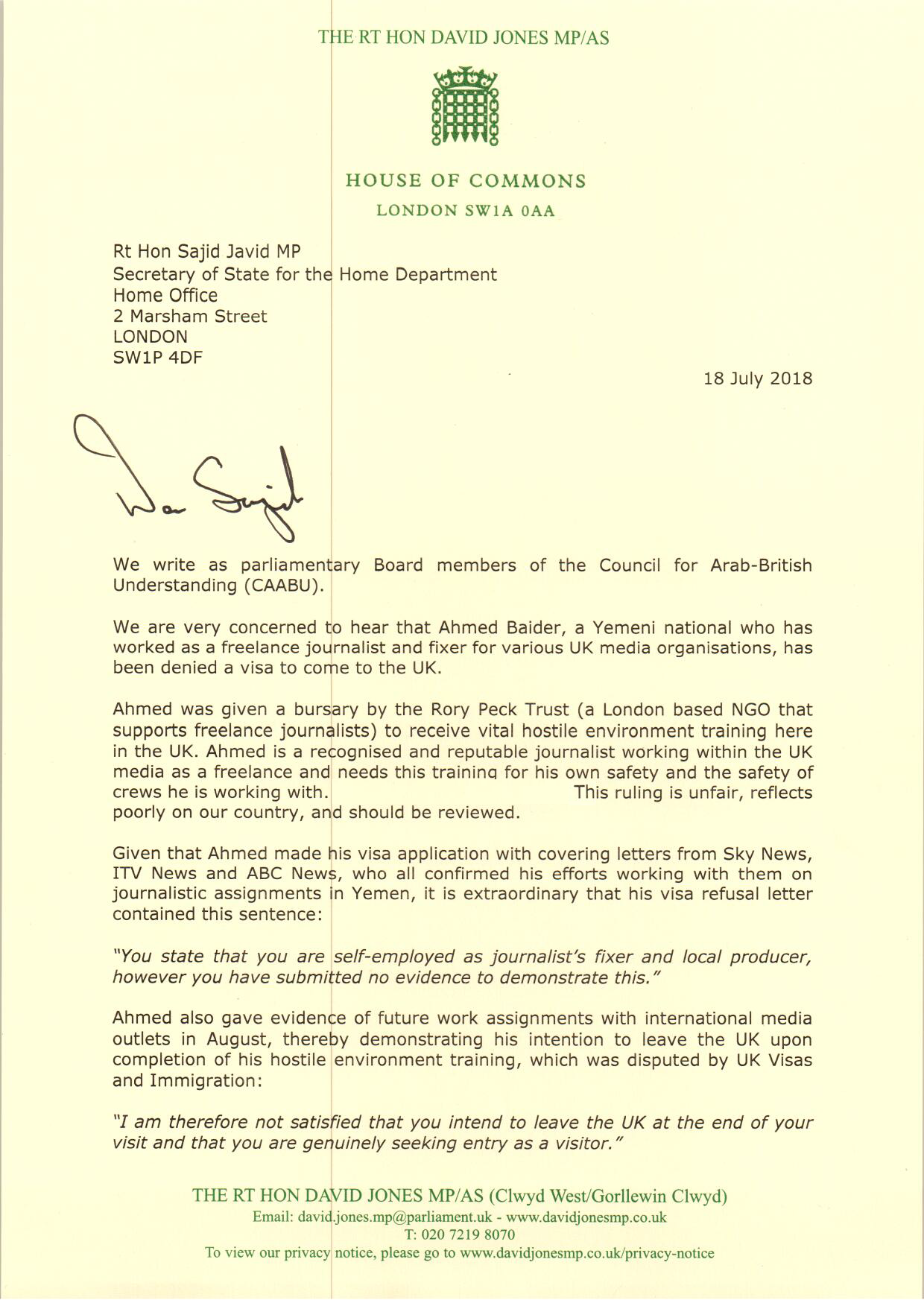 THE RT HON DAVID JONES MP/AS

HOUSE OF COMMONS
LONDON SW1A 0AA

Rt Hon Sajid Javid MP
Secretary of State for the Home Department
Home Office
2 Marsham Street
LONDON
SW1P 4DF

18 July 2018

Dear Sajid

We write as parliamentary Board members of the Council for Arab-British Understanding (CAABU).

We are very concerned to hear that Ahmed Baider, a Yemeni national who has worked as a freelance journalist and fixer for various UK media organisations, has been denied a visa to come to the UK.

Ahmed was given a bursary by the Rory Peck Trust (a London based NGO that supports freelance journalists) to receive vital hostile environment training here in the UK. Ahmed is a recognised and reputable journalist working within the UK media as a freelance and needs this training for his own safety and the safety of crews he is working with. This ruling is unfair, reflects poorly on our country, and should be reviewed.

Given that Ahmed made his visa application with covering letters from Sky News, ITV News and ABC News, who all confirmed his efforts working with them on journalistic assignments in Yemen, it is extraordinary that his visa refusal letter contained this sentence:

"You state that you are self-employed as journalist's fixer and local producer, however you have submitted no evidence to demonstrate this."

Ahmed also gave evidence of future work assignments with international media outlets in August, thereby demonstrating his intention to leave the UK upon completion of his hostile environment training, which was disputed by UK Visas and Immigration:

"I am therefore not satisfied that you intend to leave the UK at the end of your visit and that you are genuinely seeking entry as a visitor."

THE RT HON DAVID JONES MP/AS (Clwyd West/Gorllewin Clwyd)
Email: david.jones.mp@parliament.uk - www.davidjonesmp.co.uk
T: 020 7219 8070
To view our privacy notice, please go to www.davidjonesmp.co.uk/privacy-notice